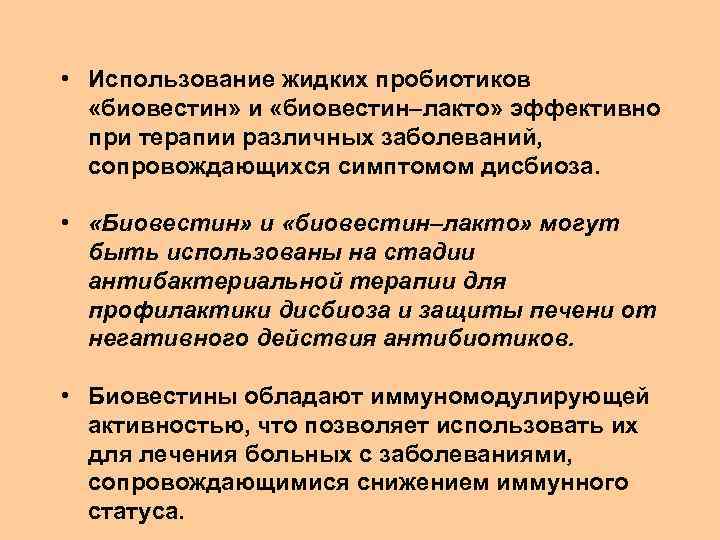 • Использование жидких пробиотиков «биовестин» и «биовестин–лакто» эффективно при терапии различных заболеваний, сопровождающихся симптомом дисбиоза.

• «Биовестин» и «биовестин–лакто» могут быть использованы на стадии антибактериальной терапии для профилактики дисбиоза и защиты печени от негативного действия антибиотиков.

• Биовестины обладают иммуномодулирующей активностью, что позволяет использовать их для лечения больных с заболеваниями, сопровождающимися снижением иммунного статуса.